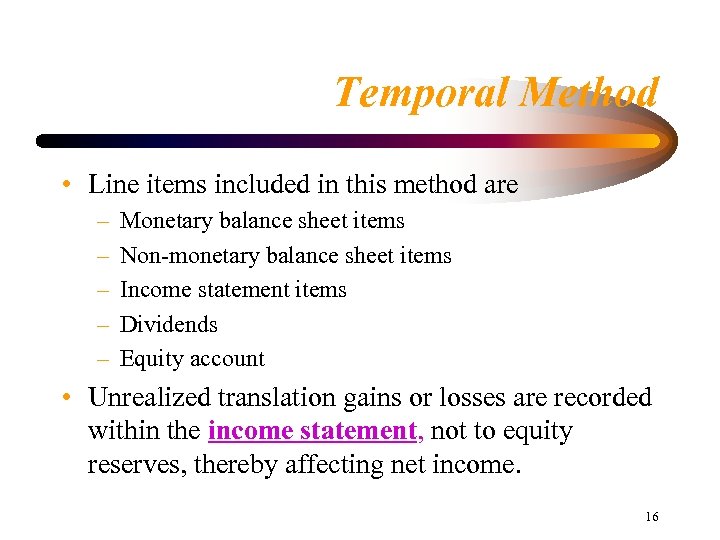 Temporal Method

• Line items included in this method are
– Monetary balance sheet items
– Non-monetary balance sheet items
– Income statement items
– Dividends
– Equity account

• Unrealized translation gains or losses are recorded within the income statement, not to equity reserves, thereby affecting net income.

16